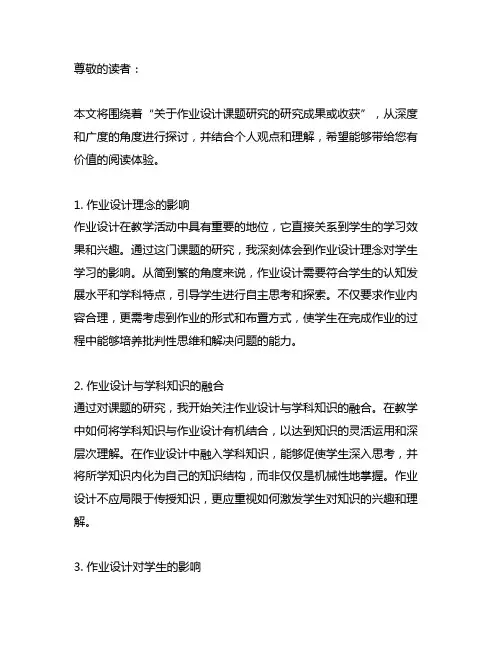 尊敬的读者：

本文将围绕着“关于作业设计课题研究的研究成果或收获”，从深度和广度的角度进行探讨，并结合个人观点和理解，希望能够带给您有价值的阅读体验。

1. 作业设计理念的影响
作业设计在教学活动中具有重要的地位，它直接关系到学生的学习效果和兴趣。通过这门课题的研究，我深刻体会到作业设计理念对学生学习的影响。从简到繁的角度来说，作业设计需要符合学生的认知发展水平和学科特点，引导学生进行自主思考和探索。不仅要求作业内容合理，更需考虑到作业的形式和布置方式，使学生在完成作业的过程中能够培养批判性思维和解决问题的能力。

2. 作业设计与学科知识的融合
通过对课题的研究，我开始关注作业设计与学科知识的融合。在教学中如何将学科知识与作业设计有机结合，以达到知识的灵活运用和深层次理解。在作业设计中融入学科知识，能够促使学生深入思考，并将所学知识内化为自己的知识结构，而非仅仅是机械性地掌握。作业设计不应局限于传授知识，更应重视如何激发学生对知识的兴趣和理解。

3. 作业设计对学生的影响